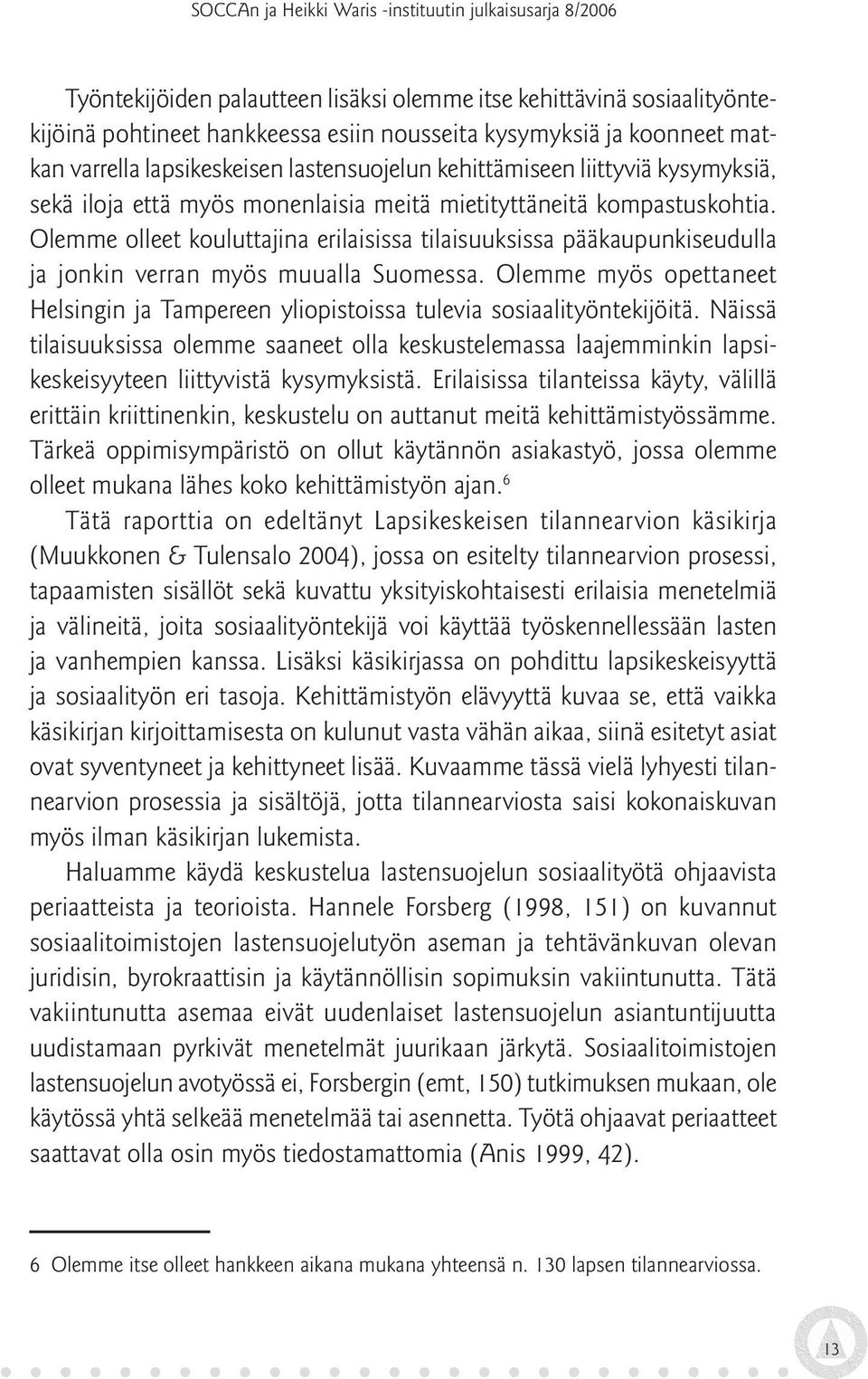 SOCCAn ja Heikki Waris -instituutin julkaisusarja 8/2006

Työntekijöiden palautteen lisäksi olemme itse kehittävinä sosiaalityöntekijöinä pohtineet hankkeessa esiin nousseita kysymyksiä ja koonneet matkan varrella lapsikeskeisen lastensuojelun kehittämiseen liittyviä kysymyksiä, sekä iloja että myös monenlaisia meitä mietityttäneitä kompastuskohtia. Olemme olleet kouluttajina erilaisissa tilaisuuksissa pääkaupunkiseudulla ja jonkin verran myös muualla Suomessa. Olemme myös opettaneet Helsingin ja Tampereen yliopistoissa tulevia sosiaalityöntekijöitä. Näissä tilaisuuksissa olemme saaneet olla keskustelemassa laajemminkin lapsikeskeisyyteen liittyvistä kysymyksistä. Erilaisissa tilanteissa käyty, välillä erittäin kriittinenkin, keskustelu on auttanut meitä kehittämistyössämme. Tärkeä oppimisympäristö on ollut käytännön asiakastyö, jossa olemme olleet mukana lähes koko kehittämistyön ajan.$^6$

Tätä raporttia on edeltänyt Lapsikeskeisen tilannearvion käsikirja (Muukkonen & Tulensalo 2004), jossa on esitelty tilannearvion prosessi, tapaamisten sisällöt sekä kuvattu yksityiskohtaisesti erilaisia menetelmiä ja välineitä, joita sosiaalityöntekijä voi käyttää työskennellessään lasten ja vanhempien kanssa. Lisäksi käsikirjassa on pohdittu lapsikeskeisyyttä ja sosiaalityön eri tasoja. Kehittämistyön elävyyttä kuvaa se, että vaikka käsikirjan kirjoittamisesta on kulunut vasta vähän aikaa, siinä esitetyt asiat ovat syventyneet ja kehittyneet lisää. Kuvaamme tässä vielä lyhyesti tilannearvion prosessia ja sisältöjä, jotta tilannearviosta saisi kokonaiskuvan myös ilman käsikirjan lukemista.

Haluamme käydä keskustelua lastensuojelun sosiaalityötä ohjaavista periaatteista ja teorioista. Hannele Forsberg (1998, 151) on kuvannut sosiaalitoimistojen lastensuojelutyön aseman ja tehtävänkuvan olevan juridisin, byrokraattisin ja käytännöllisin sopimuksin vakiintunutta. Tätä vakiintunutta asemaa eivät uudenlaiset lastensuojelun asiantuntijuutta uudistamaan pyrkivät menetelmät juurikaan järkytä. Sosiaalitoimistojen lastensuojelun avotyössä ei, Forsbergin (emt, 150) tutkimuksen mukaan, ole käytössä yhtä selkeää menetelmää tai asennetta. Työtä ohjaavat periaatteet saattavat olla osin myös tiedostamattomia (Anis 1999, 42).

6 Olemme itse olleet hankkeen aikana mukana yhteensä n. 130 lapsen tilannearviossa.

13